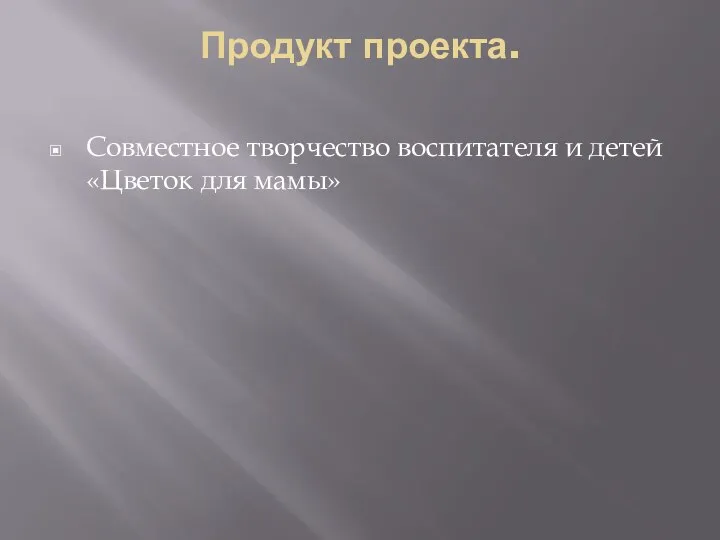 Продукт проекта.

Совместное творчество воспитателя и детей «Цветок для мамы»